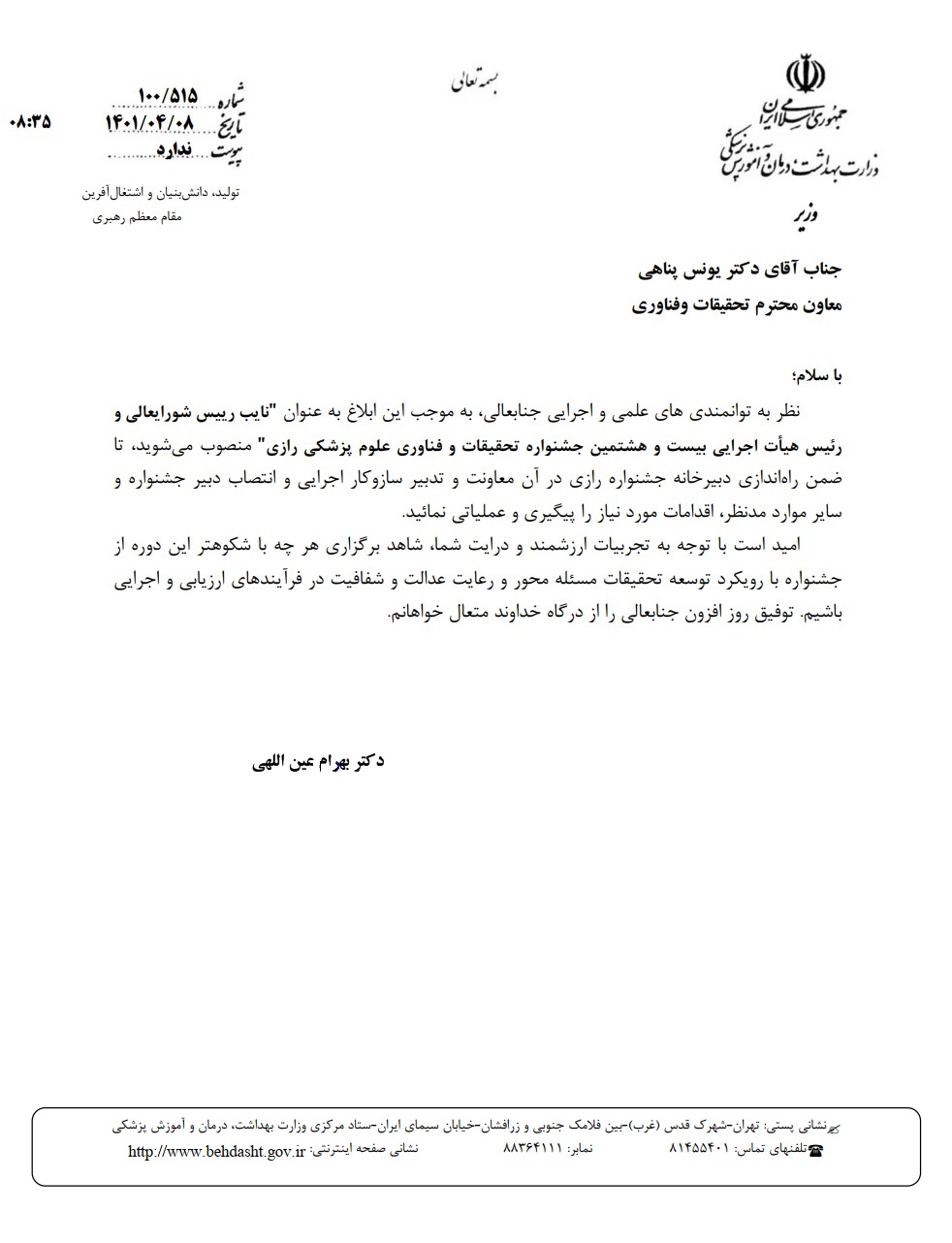 بسمه تعالی

جمهوری اسلامی ایران
وزارت بهداشت، درمان و آموزش پزشکی
وزیر

شماره ۱۰۰/۵۱۵
تاریخ ۱۴۰۱/۰۴/۰۸
پیوست ندارد

۰۸:۳۵

تولید، دانش‌بنیان و اشتغال‌آفرین
مقام معظم رهبری

جناب آقای دکتر یونس پناهی
معاون محترم تحقیقات وفناوری

با سلام؛
نظر به توانمندی های علمی و اجرایی جنابعالی، به موجب این ابلاغ به عنوان "نایب رییس شورایعالی و رئیس هیأت اجرایی بیست و هشتمین جشنواره تحقیقات و فناوری علوم پزشکی رازی" منصوب می‌شوید، تا ضمن راه‌اندازی دبیرخانه جشنواره رازی در آن معاونت و تدبیر سازوکار اجرایی و انتصاب دبیر جشنواره و سایر موارد مدنظر، اقدامات مورد نیاز را پیگیری و عملیاتی نمائید.
امید است با توجه به تجربیات ارزشمند و درایت شما، شاهد برگزاری هر چه با شکوهتر این دوره از جشنواره با رویکرد توسعه تحقیقات مسئله محور و رعایت عدالت و شفافیت در فرآیندهای ارزیابی و اجرایی باشیم. توفیق روز افزون جنابعالی را از درگاه خداوند متعال خواهانم.

دکتر بهرام عین اللهی

نشانی پستی: تهران-شهرک قدس (غرب)-بین فلامک جنوبی و زرافشان-خیابان سیمای ایران-ستاد مرکزی وزارت بهداشت، درمان و آموزش پزشکی
تلفنهای تماس: ۸۱۴۵۵۴۰۱ نمابر: ۸۸۳۶۴۱۱۱ نشانی صفحه اینترنتی: http://www.behdasht.gov.ir